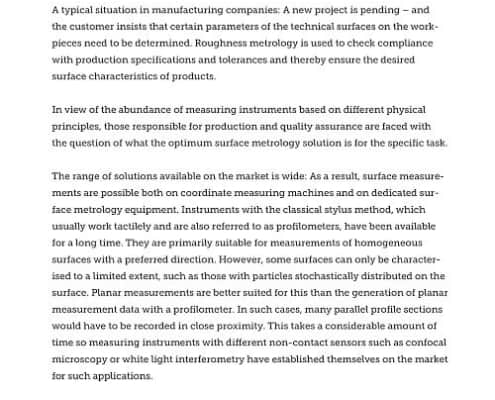 A typical situation in manufacturing companies: A new project is pending – and the customer insists that certain parameters of the technical surfaces on the workpieces need to be determined. Roughness metrology is used to check compliance with production specifications and tolerances and thereby ensure the desired surface characteristics of products.

In view of the abundance of measuring instruments based on different physical principles, those responsible for production and quality assurance are faced with the question of what the optimum surface metrology solution is for the specific task.

The range of solutions available on the market is wide: As a result, surface measurements are possible both on coordinate measuring machines and on dedicated surface metrology equipment. Instruments with the classical stylus method, which usually work tactilely and are also referred to as profilometers, have been available for a long time. They are primarily suitable for measurements of homogeneous surfaces with a preferred direction. However, some surfaces can only be characterised to a limited extent, such as those with particles stochastically distributed on the surface. Planar measurements are better suited for this than the generation of planar measurement data with a profilometer. In such cases, many parallel profile sections would have to be recorded in close proximity. This takes a considerable amount of time so measuring instruments with different non-contact sensors such as confocal microscopy or white light interferometry have established themselves on the market for such applications.